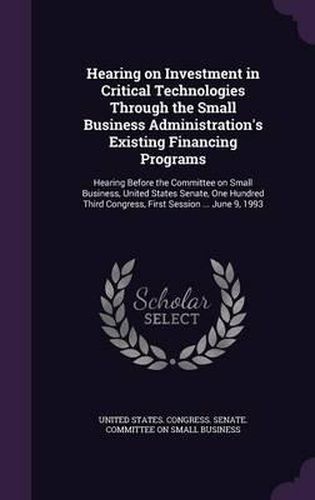 Hearing on Investment in Critical Technologies Through the Small Business Administration's Existing Financing Programs

Hearing Before the Committee on Small Business, United States Senate, One Hundred Third Congress, First Session ... June 9, 1993

Scholar
SELECT

UNITED STATES. CONGRESS. SENATE. COMMITTEE ON SMALL BUSINESS